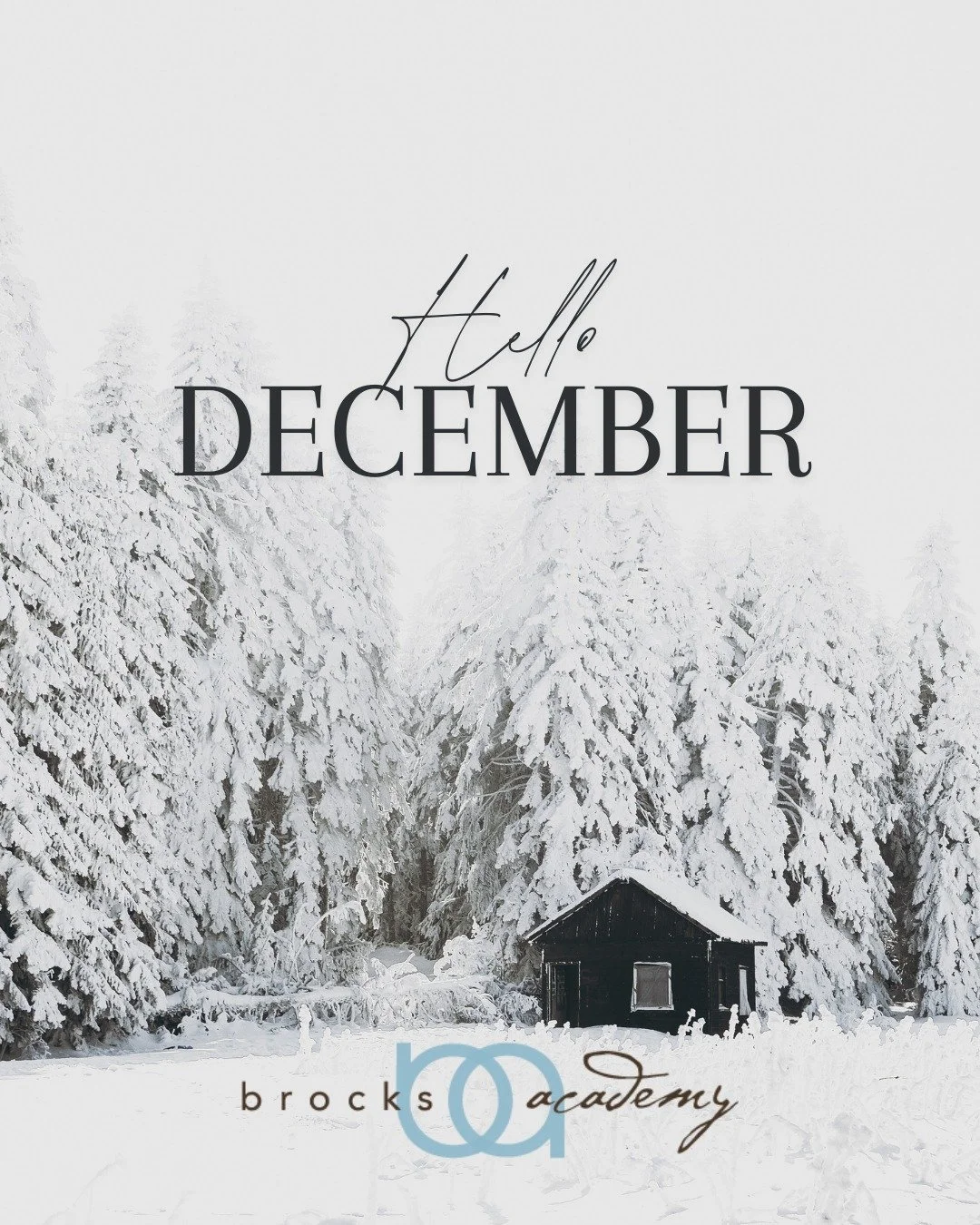 Hello
DECEMBER

brocks ba academy